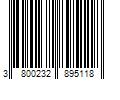 3 800232 895118